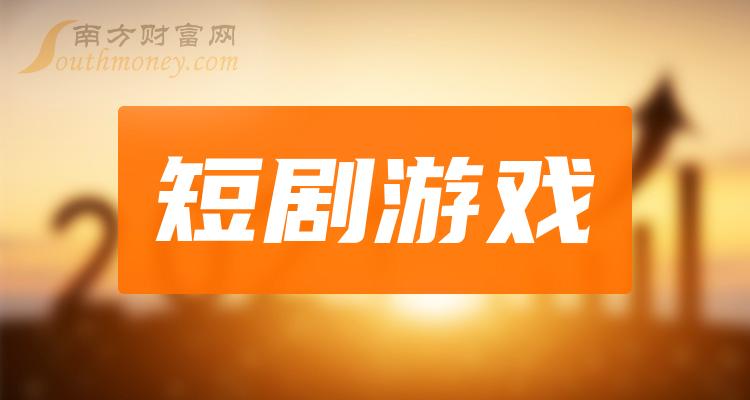 南方财富网
Southmoney.com

短剧游戏